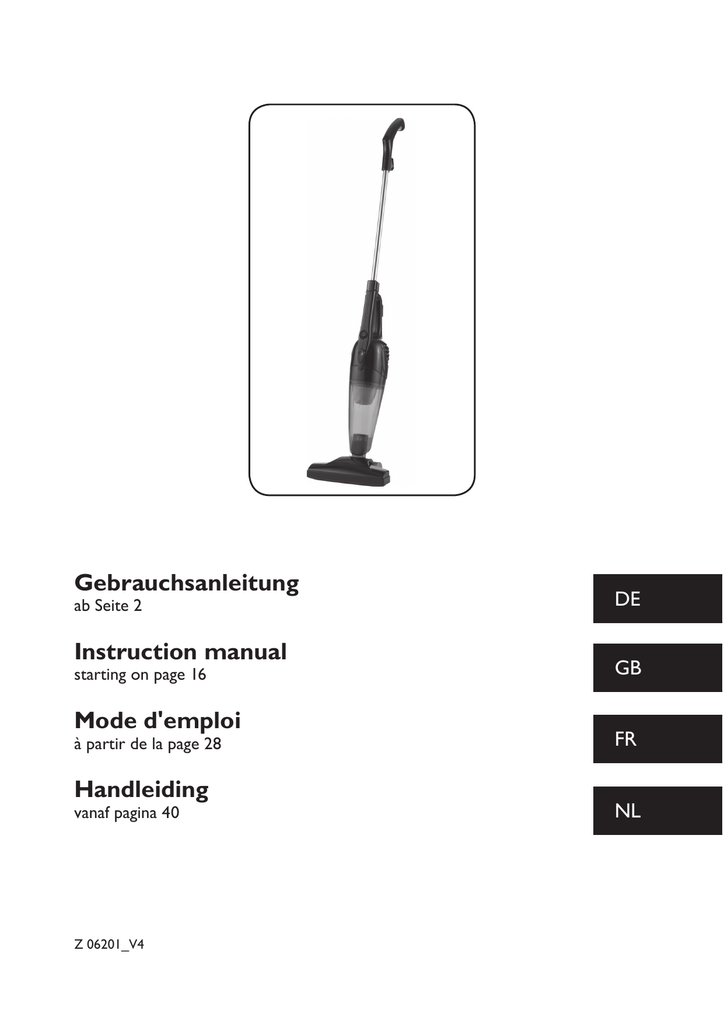 Gebrauchsanleitung
ab Seite 2

DE

Instruction manual
starting on page 16

GB

Mode d'emploi
à partir de la page 28

FR

Handleiding
vanaf pagina 40

NL

Z 06201_V4